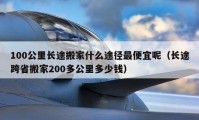 100公里长途搬家什么途径最便宜呢（长途跨省搬家200多公里多少钱）